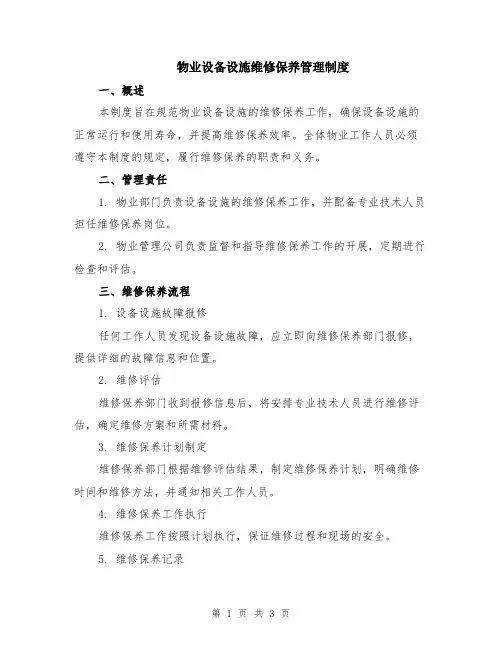 物业设备设施维修保养管理制度

一、概述

本制度旨在规范物业设备设施的维修保养工作，确保设备设施的正常运行和使用寿命，并提高维修保养效率。全体物业工作人员必须遵守本制度的规定，履行维修保养的职责和义务。

二、管理责任

1. 物业部门负责设备设施的维修保养工作，并配备专业技术人员担任维修保养岗位。

2. 物业管理公司负责监督和指导维修保养工作的开展，定期进行检查和评估。

三、维修保养流程

1. 设备设施故障报修

任何工作人员发现设备设施故障，应立即向维修保养部门报修，提供详细的故障信息和位置。

2. 维修评估

维修保养部门收到报修信息后，将安排专业技术人员进行维修评估，确定维修方案和所需材料。

3. 维修保养计划制定

维修保养部门根据维修评估结果，制定维修保养计划，明确维修时间和维修方法，并通知相关工作人员。

4. 维修保养工作执行

维修保养工作按照计划执行，保证维修过程和现场的安全。

5. 维修保养记录

第 1 页 共 3 页